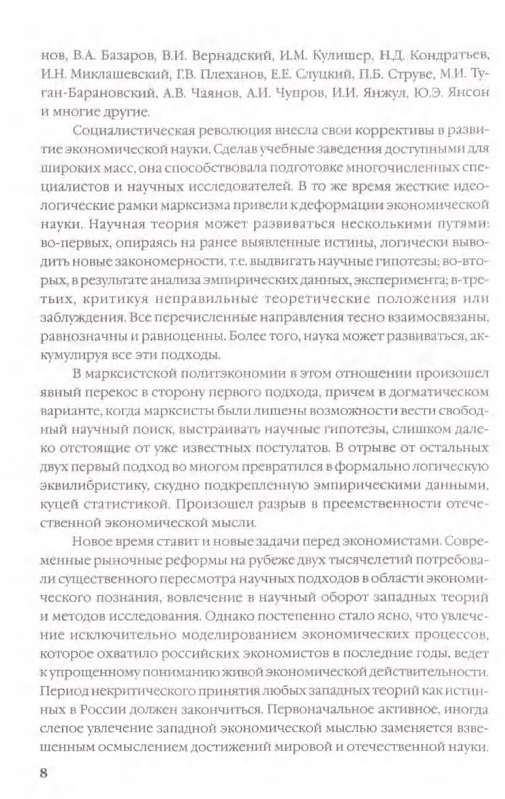 нов, В.А. Базаров, В.И. Вернадский, И.М. Кулишер, Н.Д. Кондратьев, И.Н. Миклашевский, Г.В. Плеханов, Е.Е. Слуцкий, П.Б. Струве, М.И. Туган-Барановский, А.В. Чаянов, А.И. Чупров, И.И. Янжул, Ю.Э. Янсон и многие другие.

Социалистическая революция внесла свои коррективы в развитие экономической науки. Сделав учебные заведения доступными для широких масс, она способствовала подготовке многочисленных специалистов и научных исследователей. В то же время жесткие идеологические рамки марксизма привели к деформации экономической науки. Научная теория может развиваться несколькими путями: во-первых, опираясь на ранее выявленные истины, логически выводить новые закономерности, т.е. выдвигать научные гипотезы; во-вторых, в результате анализа эмпирических данных, эксперимента; в-третьих, критикуя неправильные теоретические положения или заблуждения. Все перечисленные направления тесно взаимосвязаны, равнозначны и равноценны. Более того, наука может развиваться, аккумулируя все эти подходы.

В марксистской политэкономии в этом отношении произошел явный перекос в сторону первого подхода, причем в догматическом варианте, когда марксисты были лишены возможности вести свободный научный поиск, выстраивать научные гипотезы, слишком далеко отстоящие от уже известных постулатов. В отрыве от остальных двух первый подход во многом превратился в формально логическую эквилибристику, скудно подкрепленную эмпирическими данными, куцей статистикой. Произошел разрыв в преемственности отечественной экономической мысли.

Новое время ставит и новые задачи перед экономистами. Современные рыночные реформы на рубеже двух тысячелетий потребовали существенного пересмотра научных подходов в области экономического познания, вовлечение в научный оборот западных теорий и методов исследования. Однако постепенно стало ясно, что увлечение исключительно моделированием экономических процессов, которое охватило российских экономистов в последние годы, ведет к упрощенному пониманию живой экономической действительности. Период некритического принятия любых западных теорий как истинных в России должен закончиться. Первоначальное активное, иногда слепое увлечение западной экономической мыслью заменяется взвешенным осмыслением достижений мировой и отечественной науки.

8